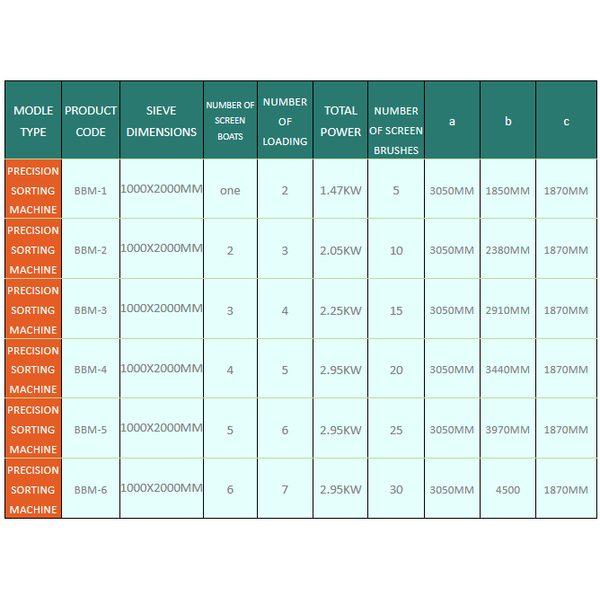 | MODLE TYPE | PRODUCT CODE | SIEVE DIMENSIONS | NUMBER OF SCREEN BOATS | NUMBER OF LOADING | TOTAL POWER | NUMBER OF SCREEN BRUSHES | a | b | c |
|---|---|---|---|---|---|---|---|---|---|
| PRECISION SORTING MACHINE | BBM-1 | 1000X2000MM | one | 2 | 1.47KW | 5 | 3050MM | 1850MM | 1870MM |
| PRECISION SORTING MACHINE | BBM-2 | 1000X2000MM | 2 | 3 | 2.05KW | 10 | 3050MM | 2380MM | 1870MM |
| PRECISION SORTING MACHINE | BBM-3 | 1000X2000MM | 3 | 4 | 2.25KW | 15 | 3050MM | 2910MM | 1870MM |
| PRECISION SORTING MACHINE | BBM-4 | 1000X2000MM | 4 | 5 | 2.95KW | 20 | 3050MM | 3440MM | 1870MM |
| PRECISION SORTING MACHINE | BBM-5 | 1000X2000MM | 5 | 6 | 2.95KW | 25 | 3050MM | 3970MM | 1870MM |
| PRECISION SORTING MACHINE | BBM-6 | 1000X2000MM | 6 | 7 | 2.95KW | 30 | 3050MM | 4500 | 1870MM |